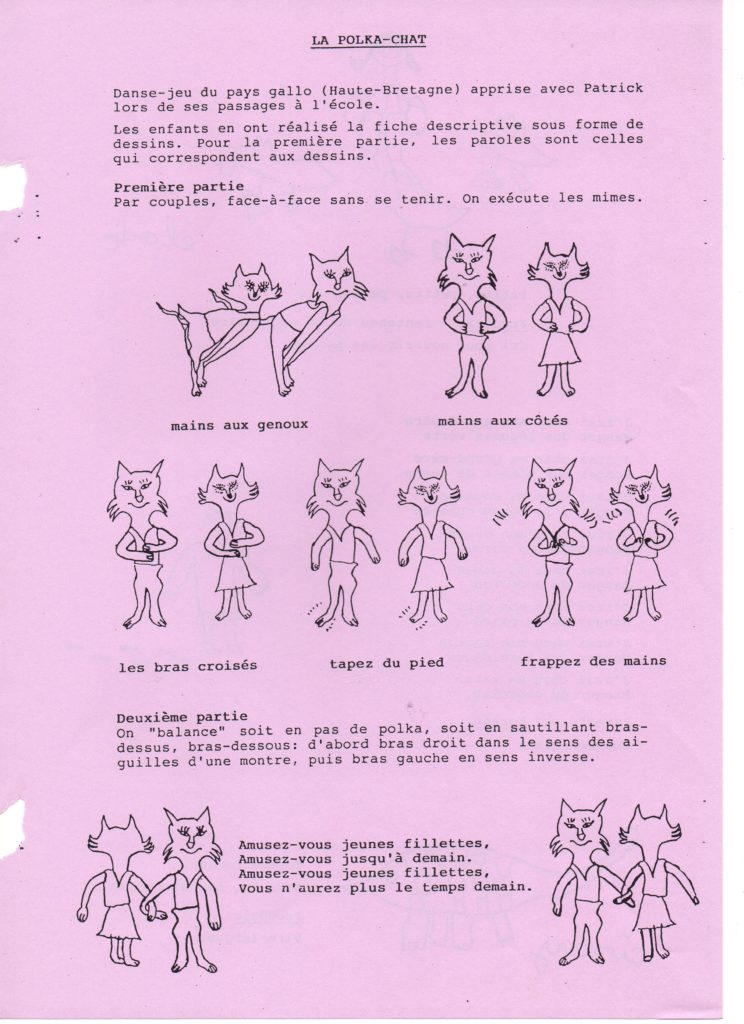 LA POLKA-CHAT

Danse-jeu du pays gallo (Haute-Bretagne) apprise avec Patrick lors de ses passages à l'école.

Les enfants en ont réalisé la fiche descriptive sous forme de dessins. Pour la première partie, les paroles sont celles qui correspondent aux dessins.

Première partie
Par couples, face-à-face sans se tenir. On exécute les mimes.

mains aux genoux

mains aux côtés

les bras croisés

tapez du pied

frappez des mains

Deuxième partie
On "balance" soit en pas de polka, soit en sautillant bras-dessus, bras-dessous: d'abord bras droit dans le sens des aiguilles d'une montre, puis bras gauche en sens inverse.

Amusez-vous jeunes fillettes,
Amusez-vous jusqu'à demain.
Amusez-vous jeunes fillettes,
Vous n'aurez plus le temps demain.